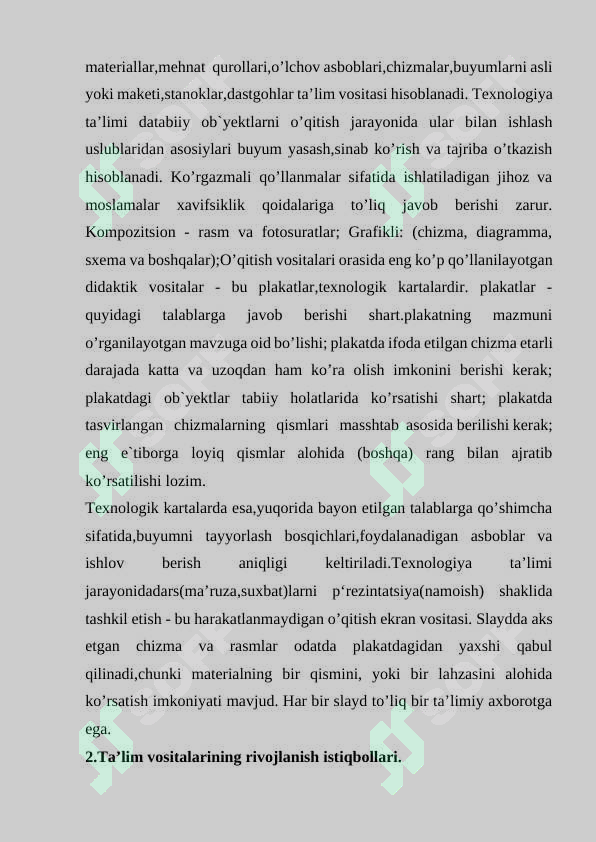 materiallar,mehnat qurollari,o’lchov asboblari,chizmalar,buyumlarni asli yoki maketi,stanoklar,dastgohlar ta’lim vositasi hisoblanadi. Texnologiya ta’limi databiiy ob`yektlarni o’qitish jarayonida ular bilan ishlash uslublaridan asosiylari buyum yasash,sinab ko’rish va tajriba o’tkazish hisoblanadi. Ko’rgazmali qo’llanmalar sifatida ishlatiladigan jihoz va moslamalar xavifsiklik qoidalariga to’liq javob berishi zarur. Kompozitsion - rasm va fotosuratlar; Grafikli: (chizma, diagramma, sxema va boshqalar);O’qitish vositalari orasida eng ko’p qo’llanilayotgan didaktik vositalar - bu plakatlar,texnologik kartalardir. plakatlar - quyidagi talablarga javob berishi shart.plakatning mazmuni o’rganilayotgan mavzuga oid bo’lishi; plakatda ifoda etilgan chizma etarli darajada katta va uzoqdan ham ko’ra olish imkonini berishi kerak; plakatdagi ob`yektlar tabiiy holatlarida ko’rsatishi shart; plakatda tasvirlangan chizmalarning qismlari masshtab asosida berilishi kerak; eng e`tiborga loyiq qismlar alohida (boshqa) rang bilan ajratib ko’rsatilishi lozim.
Texnologik kartalarda esa,yuqorida bayon etilgan talablarga qo’shimcha sifatida,buyumni tayyorlash bosqichlari,foydalanadigan asboblar va ishlov berish aniqligi keltiriladi.Texnologiya ta’limi jarayonidadars(ma’ruza,suxbat)larni p‘rezintatsiya(namoish) shaklida tashkil etish - bu harakatlanmaydigan o’qitish ekran vositasi. Slaydda aks etgan chizma va rasmlar odatda plakatdagidan yaxshi qabul qilinadi,chunki materialning bir qismini, yoki bir lahzasini alohida ko’rsatish imkoniyati mavjud. Har bir slayd to’liq bir ta’limiy axborotga ega.
2.Ta’lim vositalarining rivojlanish istiqbollari.